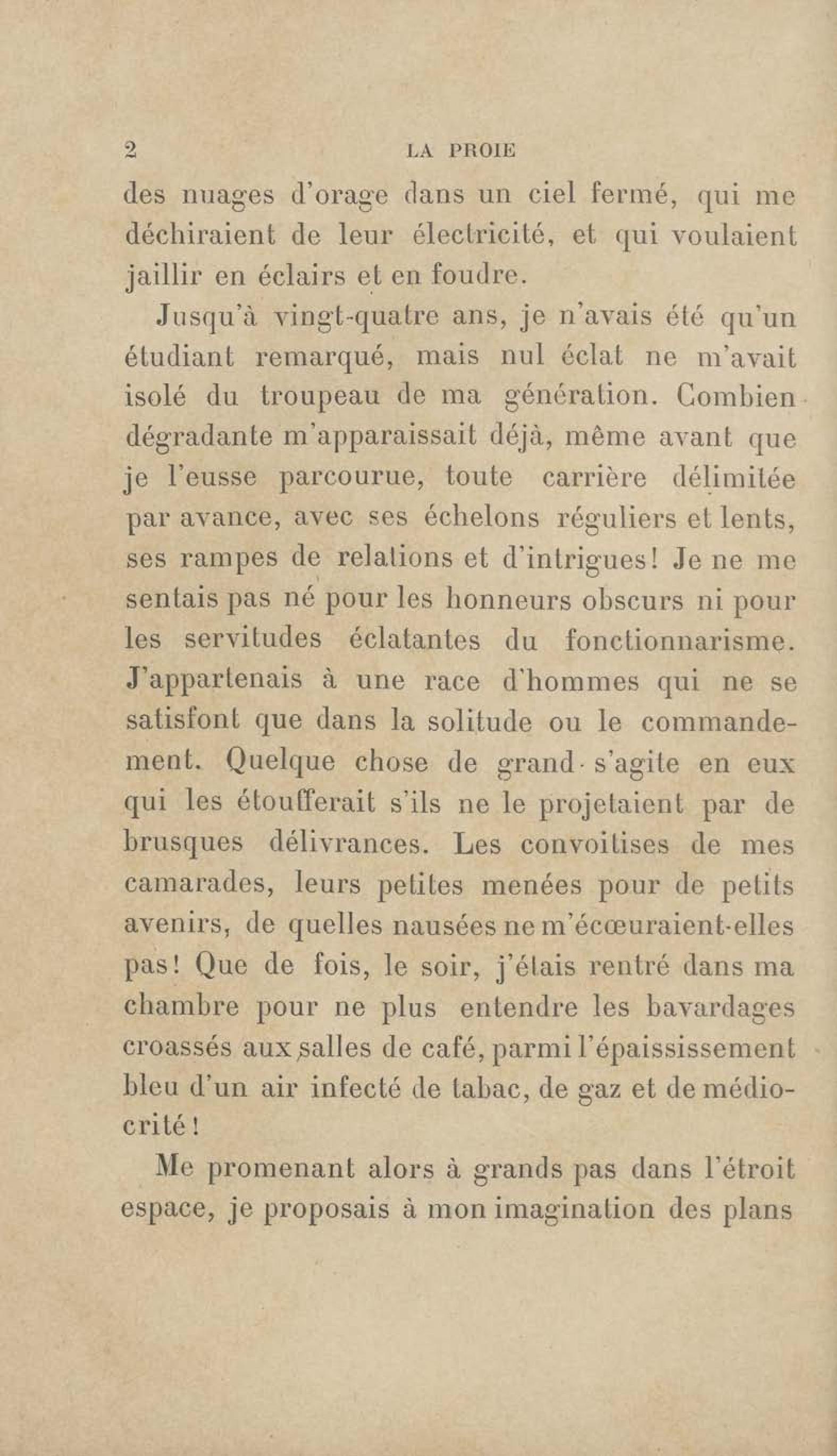 2 LA PROIE

des nuages d'orage dans un ciel fermé, qui me déchiraient de leur électricité, et qui voulaient jaillir en éclairs et en foudre.

Jusqu'à vingt-quatre ans, je n'avais été qu'un étudiant remarqué, mais nul éclat ne m'avait isolé du troupeau de ma génération. Combien dégradante m'apparaissait déjà, même avant que je l'eusse parcourue, toute carrière délimitée par avance, avec ses échelons réguliers et lents, ses rampes de relations et d'intrigues! Je ne me sentais pas né pour les honneurs obscurs ni pour les servitudes éclatantes du fonctionnarisme. J'appartenais à une race d'hommes qui ne se satisfont que dans la solitude ou le commandement. Quelque chose de grand s'agite en eux qui les étoufferait s'ils ne le projetaient par de brusques délivrances. Les convoitises de mes camarades, leurs petites menées pour de petits avenirs, de quelles nausées ne m'écœuraient-elles pas! Que de fois, le soir, j'étais rentré dans ma chambre pour ne plus entendre les bavardages croassés aux salles de café, parmi l'épaississement bleu d'un air infecté de tabac, de gaz et de médiocrité!

Me promenant alors à grands pas dans l'étroit espace, je proposais à mon imagination des plans